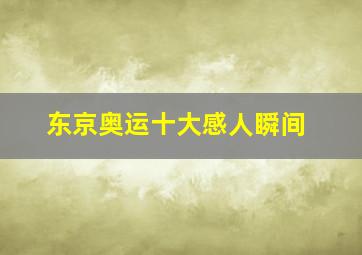 东京奥运十大感人瞬间